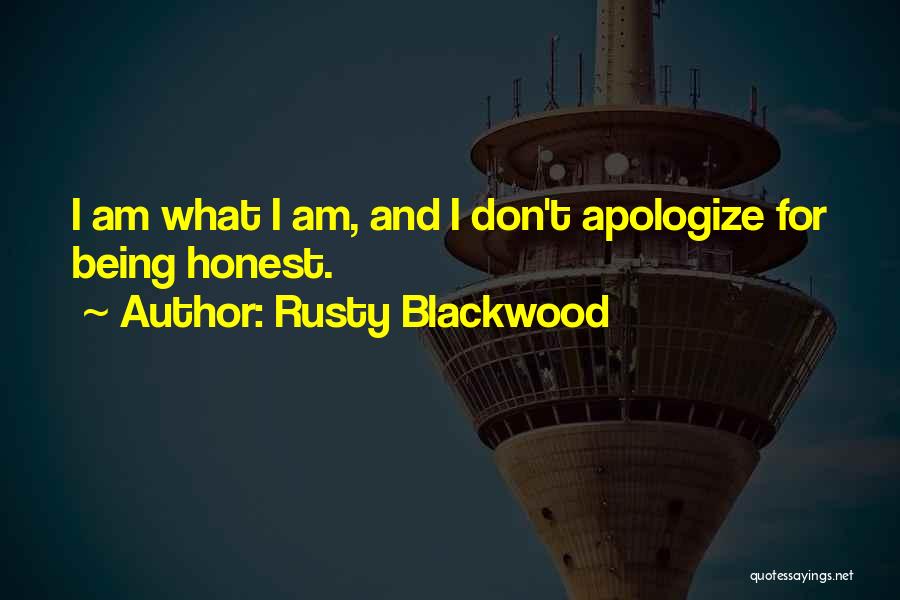 I am what I am, and I don't apologize for being honest.

~ Author: Rusty Blackwood

quotessayings.net